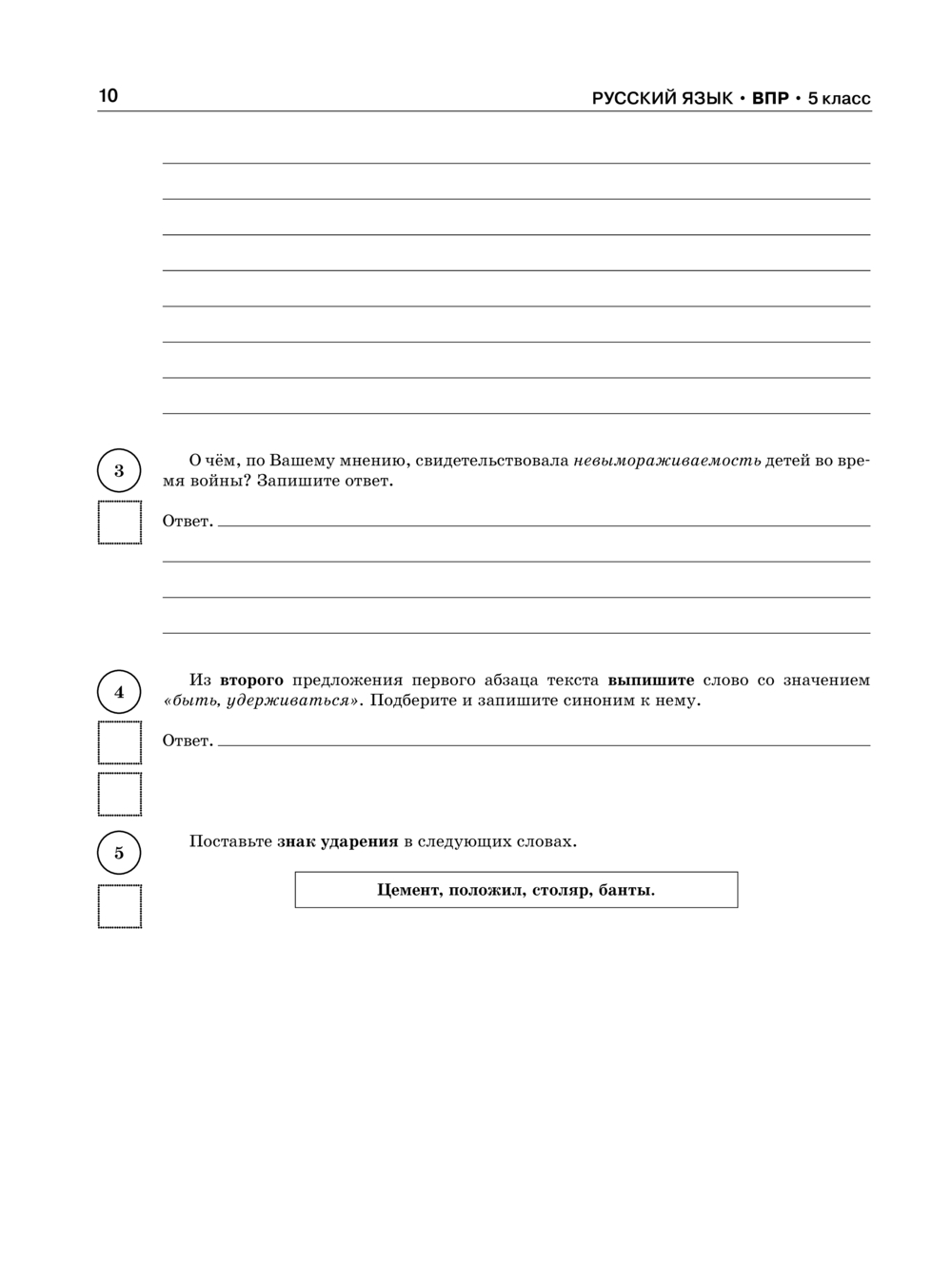 10 РУССКИЙ ЯЗЫК • ВПР • 5 класс

3

О чём, по Вашему мнению, свидетельствовала невымораживаемость детей во время войны? Запишите ответ.

Ответ.

4

Из второго предложения первого абзаца текста выпишите слово со значением «быть, удерживаться». Подберите и запишите синоним к нему.

Ответ.

5

Поставьте знак ударения в следующих словах.

Цемент, положил, столяр, банты.